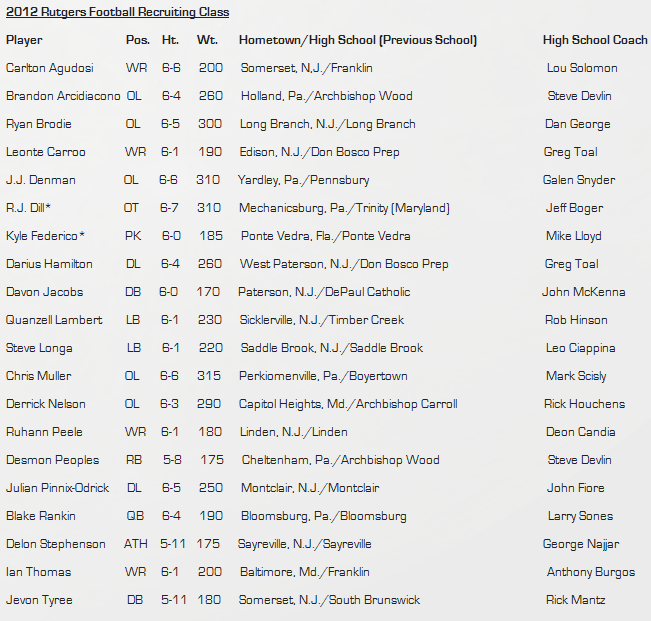 2012 Rutgers Football Recruiting Class

| Player | Pos. | Ht. | Wt. | Hometown/High School (Previous School) | High School Coach |
|---|---|---|---|---|---|
| Carlton Agudosi | WR | 6-6 | 200 | Somerset, N.J./Franklin | Lou Solomon |
| Brandon Arcidiacono | OL | 6-4 | 260 | Holland, Pa./Archbishop Wood | Steve Devlin |
| Ryan Brodie | OL | 6-5 | 300 | Long Branch, N.J./Long Branch | Dan George |
| Leonte Carroo | WR | 6-1 | 190 | Edison, N.J./Don Bosco Prep | Greg Toal |
| J.J. Denman | OL | 6-6 | 310 | Yardley, Pa./Pennsbury | Galen Snyder |
| R.J. Dill* | OT | 6-7 | 310 | Mechanicsburg, Pa./Trinity (Maryland) | Jeff Boger |
| Kyle Federico* | PK | 6-0 | 185 | Ponte Vedra, Fla./Ponte Vedra | Mike Lloyd |
| Darius Hamilton | DL | 6-4 | 260 | West Paterson, N.J./Don Bosco Prep | Greg Toal |
| Davon Jacobs | DB | 6-0 | 170 | Paterson, N.J./DePaul Catholic | John McKenna |
| Quanzell Lambert | LB | 6-1 | 230 | Sicklerville, N.J./Timber Creek | Rob Hinson |
| Steve Longa | LB | 6-1 | 220 | Saddle Brook, N.J./Saddle Brook | Leo Ciappina |
| Chris Muller | OL | 6-6 | 315 | Perkiomenville, Pa./Boyertown | Mark Scisly |
| Derrick Nelson | OL | 6-3 | 290 | Capitol Heights, Md./Archbishop Carroll | Rick Houchens |
| Ruhann Peele | WR | 6-1 | 180 | Linden, N.J./Linden | Deon Candia |
| Desmon Peoples | RB | 5-8 | 175 | Cheltenham, Pa./Archbishop Wood | Steve Devlin |
| Julian Pinnix-Odrick | DL | 6-5 | 250 | Montclair, N.J./Montclair | John Fiore |
| Blake Rankin | QB | 6-4 | 190 | Bloomsburg, Pa./Bloomsburg | Larry Sones |
| Delon Stephenson | ATH | 5-11 | 175 | Sayreville, N.J./Sayreville | George Najjar |
| Ian Thomas | WR | 6-1 | 200 | Baltimore, Md./Franklin | Anthony Burgos |
| Jevon Tyree | DB | 5-11 | 180 | Somerset, N.J./South Brunswick | Rick Mantz |